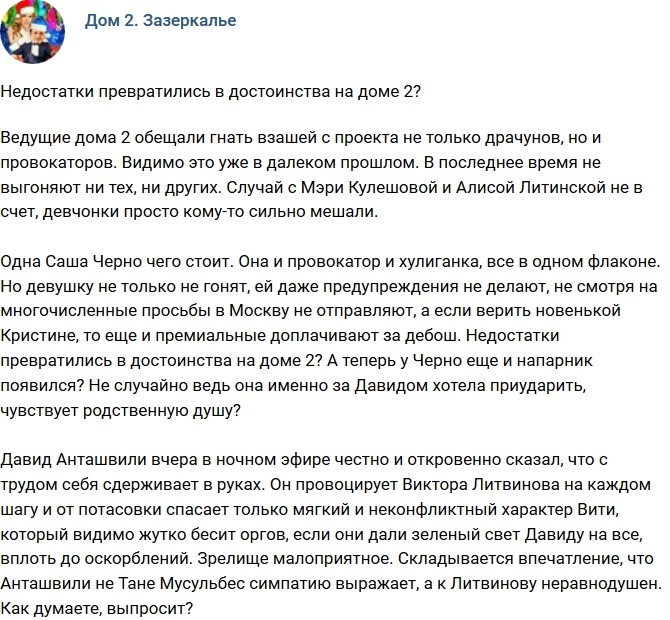 Дом 2. Зазеркалье

Недостатки превратились в достоинства на доме 2?

Ведущие дома 2 обещали гнать взашей с проекта не только драчунов, но и провокаторов. Видимо это уже в далеком прошлом. В последнее время не выгоняют ни тех, ни других. Случай с Мэри Кулешовой и Алисой Литинской не в счет, девчонки просто кому-то сильно мешали.

Одна Саша Черно чего стоит. Она и провокатор и хулиганка, все в одном флаконе. Но девушку не только не гонят, ей даже предупреждения не делают, не смотря на многочисленные просьбы в Москву не отправляют, а если верить новенькой Кристине, то еще и премиальные доплачивают за дебош. Недостатки превратились в достоинства на доме 2? А теперь у Черно еще и напарник появился? Не случайно ведь она именно за Давидом хотела приударить, чувствует родственную душу?

Давид Анташвили вчера в ночном эфире честно и откровенно сказал, что с трудом себя сдерживает в руках. Он провоцирует Виктора Литвинова на каждом шагу и от потасовки спасает только мягкий и неконфликтный характер Вити, который видимо жутко бесит оргов, если они дали зеленый свет Давиду на все, вплоть до оскорблений. Зрелище малоприятное. Складывается впечатление, что Анташвили не Тане Мусульбес симпатию выражает, а к Литвинову неравнодушен. Как думаете, выпросит?